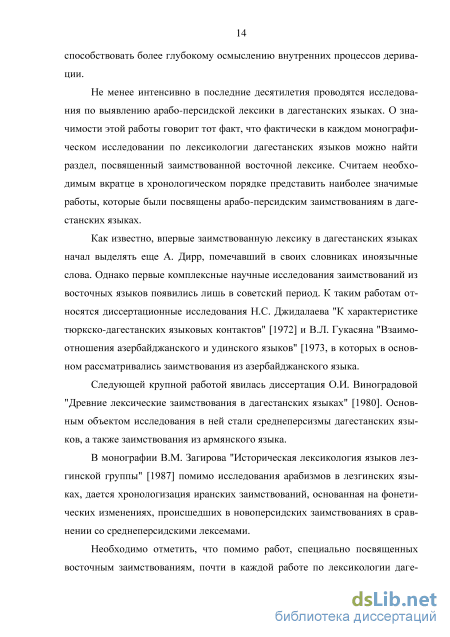 14

способствовать более глубокому осмыслению внутренних процессов деривации.

Не менее интенсивно в последние десятилетия проводятся исследования по выявлению арабо-персидской лексики в дагестанских языках. О значимости этой работы говорит тот факт, что фактически в каждом монографическом исследовании по лексикологии дагестанских языков можно найти раздел, посвященный заимствованной восточной лексике. Считаем необходимым вкратце в хронологическом порядке представить наиболее значимые работы, которые были посвящены арабо-персидским заимствованиям в дагестанских языках.

Как известно, впервые заимствованную лексику в дагестанских языках начал выделять еще А. Дирр, помечавший в своих словниках иноязычные слова. Однако первые комплексные научные исследования заимствований из восточных языков появились лишь в советский период. К таким работам относятся диссертационные исследования Н.С. Джидалаева "К характеристике тюркско-дагестанских языковых контактов" [1972] и В.Л. Гукасяна "Взаимоотношения азербайджанского и удинского языков" [1973, в которых в основном рассматривались заимствования из азербайджанского языка.

Следующей крупной работой явилась диссертация О.И. Виноградовой "Древние лексические заимствования в дагестанских языках" [1980]. Основным объектом исследования в ней стали среднеперсизмы дагестанских языков, а также заимствования из армянского языка.

В монографии В.М. Загирова "Историческая лексикология языков лезгинской группы" [1987] помимо исследования арабизмов в лезгинских языках, дается хронологизация иранских заимствований, основанная на фонетических изменениях, происшедших в новоперсидских заимствованиях в сравнении со среднеперсидскими лексемами.

Необходимо отметить, что помимо работ, специально посвященных восточным заимствованиям, почти в каждой работе по лексикологии даге-

dsLib.net
библиотека диссертаций